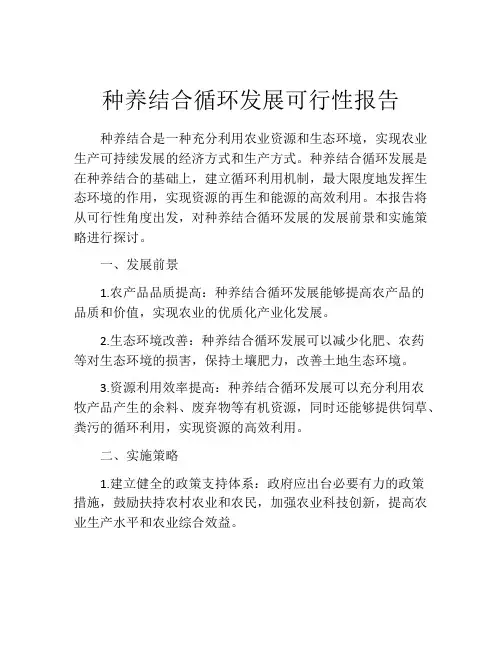 种养结合循环发展可行性报告

种养结合是一种充分利用农业资源和生态环境，实现农业生产可持续发展的经济方式和生产方式。种养结合循环发展是在种养结合的基础上，建立循环利用机制，最大限度地发挥生态环境的作用，实现资源的再生和能源的高效利用。本报告将从可行性角度出发，对种养结合循环发展的发展前景和实施策略进行探讨。

一、发展前景

1.农产品品质提高：种养结合循环发展能够提高农产品的品质和价值，实现农业的优质化产业化发展。

2.生态环境改善：种养结合循环发展可以减少化肥、农药等对生态环境的损害，保持土壤肥力，改善土地生态环境。

3.资源利用效率提高：种养结合循环发展可以充分利用农牧产品产生的余料、废弃物等有机资源，同时还能够提供饲草、粪污的循环利用，实现资源的高效利用。

二、实施策略

1.建立健全的政策支持体系：政府应出台必要有力的政策措施，鼓励扶持农村农业和农民，加强农业科技创新，提高农业生产水平和农业综合效益。